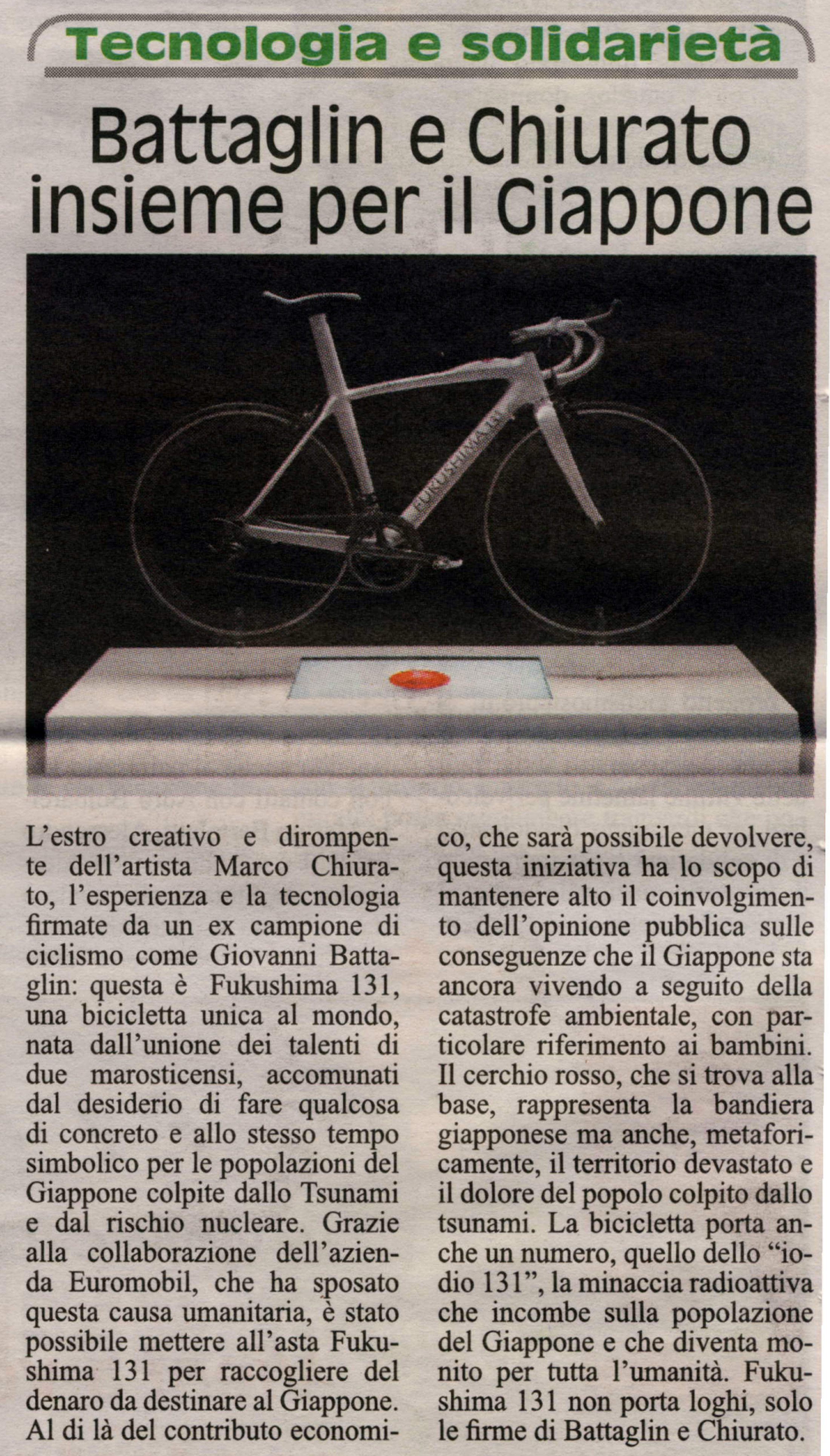 Tecnologia e solidarietà

Battaglin e Chiurato insieme per il Giappone

FUKUSHIMA 131

L'estro creativo e dirompente dell'artista Marco Chiurato, l'esperienza e la tecnologia firmate da un ex campione di ciclismo come Giovanni Battaglin: questa è Fukushima 131, una bicicletta unica al mondo, nata dall'unione dei talenti di due marosticensi, accomunati dal desiderio di fare qualcosa di concreto e allo stesso tempo simbolico per le popolazioni del Giappone colpite dallo Tsunami e dal rischio nucleare. Grazie alla collaborazione dell'azienda Euromobil, che ha sposato questa causa umanitaria, è stato possibile mettere all'asta Fukushima 131 per raccogliere del denaro da destinare al Giappone. Al di là del contributo economico, che sarà possibile devolvere, questa iniziativa ha lo scopo di mantenere alto il coinvolgimento dell'opinione pubblica sulle conseguenze che il Giappone sta ancora vivendo a seguito della catastrofe ambientale, con particolare riferimento ai bambini. Il cerchio rosso, che si trova alla base, rappresenta la bandiera giapponese ma anche, metaforicamente, il territorio devastato e il dolore del popolo colpito dallo tsunami. La bicicletta porta anche un numero, quello dello "iodio 131", la minaccia radioattiva che incombe sulla popolazione del Giappone e che diventa monito per tutta l'umanità. Fukushima 131 non porta loghi, solo le firme di Battaglin e Chiurato.